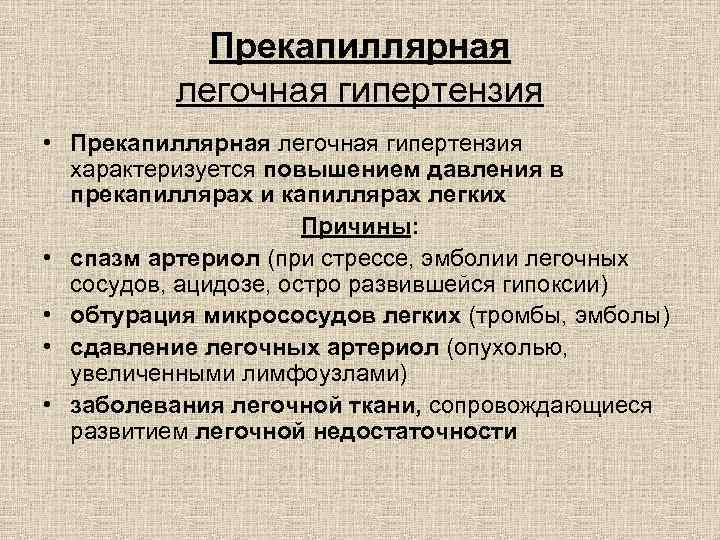 Прекапиллярная
легочная гипертензия

• Прекапиллярная легочная гипертензия характеризуется повышением давления в прекапиллярах и капиллярах легких

Причины:

• спазм артериол (при стрессе, эмболии легочных сосудов, ацидозе, остро развившейся гипоксии)
• обтурация микрососудов легких (тромбы, эмболы)
• сдавление легочных артериол (опухолью, увеличенными лимфоузлами)
• заболевания легочной ткани, сопровождающиеся развитием легочной недостаточности